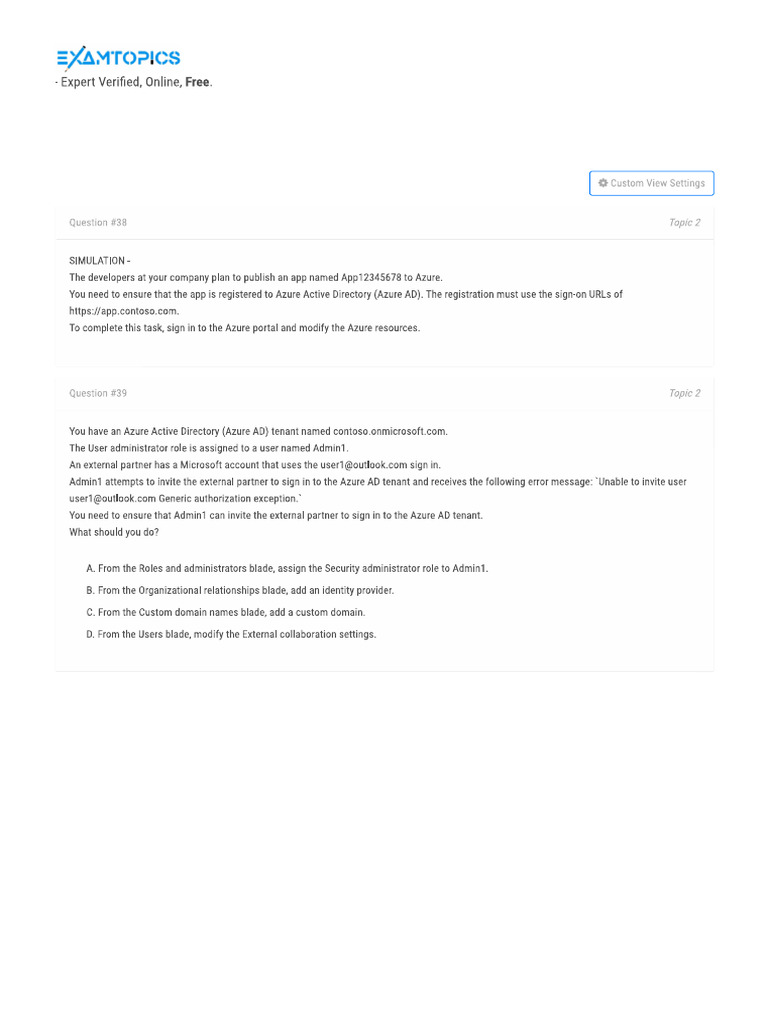 EXAMTOPICS
- Expert Verified, Online, **Free**.

Custom View Settings

Question #38

Topic 2

SIMULATION -
The developers at your company plan to publish an app named App12345678 to Azure.
You need to ensure that the app is registered to Azure Active Directory (Azure AD). The registration must use the sign-on URLs of https://app.contoso.com.
To complete this task, sign in to the Azure portal and modify the Azure resources.

Question #39

Topic 2

You have an Azure Active Directory (Azure AD) tenant named contoso.onmicrosoft.com.
The User administrator role is assigned to a user named Admin1.
An external partner has a Microsoft account that uses the user1@outlook.com sign in.
Admin1 attempts to invite the external partner to sign in to the Azure AD tenant and receives the following error message: `Unable to invite user user1@outlook.com Generic authorization exception.`
You need to ensure that Admin1 can invite the external partner to sign in to the Azure AD tenant.
What should you do?

A. From the Roles and administrators blade, assign the Security administrator role to Admin1.

B. From the Organizational relationships blade, add an identity provider.

C. From the Custom domain names blade, add a custom domain.

D. From the Users blade, modify the External collaboration settings.